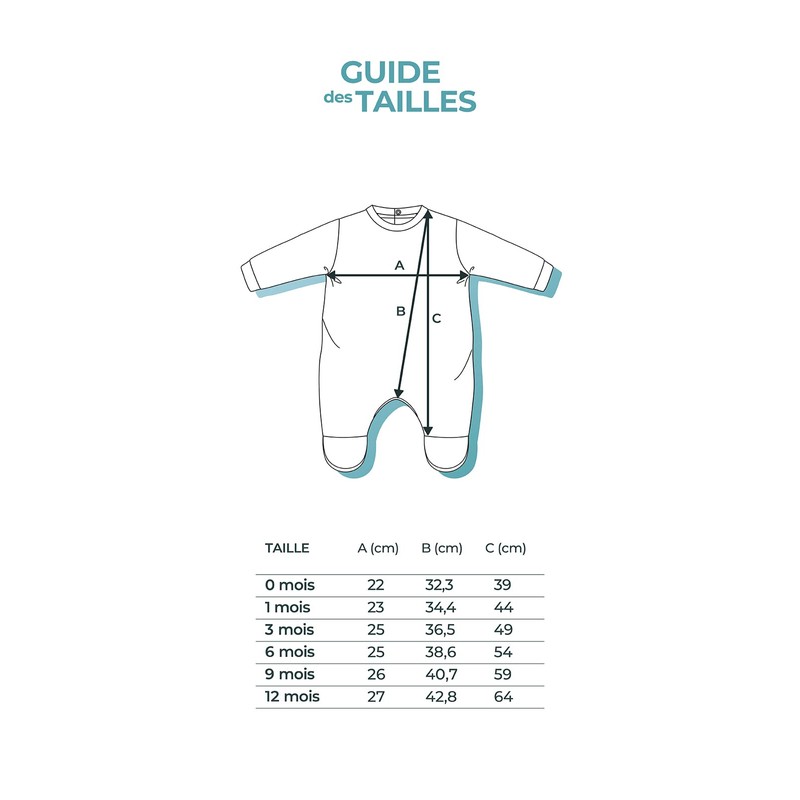 GUIDE
des TAILLES

A
B
C

| TAILLE | A (cm) | B (cm) | C (cm) |
|---|---|---|---|
| 0 mois | 22 | 32,3 | 39 |
| 1 mois | 23 | 34,4 | 44 |
| 3 mois | 25 | 36,5 | 49 |
| 6 mois | 25 | 38,6 | 54 |
| 9 mois | 26 | 40,7 | 59 |
| 12 mois | 27 | 42,8 | 64 |